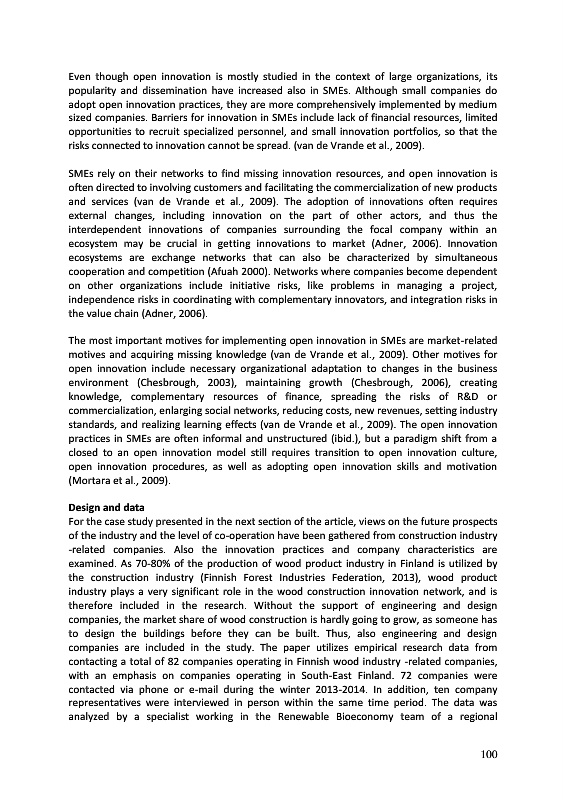 Even though open innovation is mostly studied in the context of large organizations, its popularity and dissemination have increased also in SMEs. Although small companies do adopt open innovation practices, they are more comprehensively implemented by medium sized companies. Barriers for innovation in SMEs include lack of financial resources, limited opportunities to recruit specialized personnel, and small innovation portfolios, so that the risks connected to innovation cannot be spread. (van de Vrande et al., 2009).

SMEs rely on their networks to find missing innovation resources, and open innovation is often directed to involving customers and facilitating the commercialization of new products and services (van de Vrande et al., 2009). The adoption of innovations often requires external changes, including innovation on the part of other actors, and thus the interdependent innovations of companies surrounding the focal company within an ecosystem may be crucial in getting innovations to market (Adner, 2006). Innovation ecosystems are exchange networks that can also be characterized by simultaneous cooperation and competition (Afuah 2000). Networks where companies become dependent on other organizations include initiative risks, like problems in managing a project, independence risks in coordinating with complementary innovators, and integration risks in the value chain (Adner, 2006).

The most important motives for implementing open innovation in SMEs are market-related motives and acquiring missing knowledge (van de Vrande et al., 2009). Other motives for open innovation include necessary organizational adaptation to changes in the business environment (Chesbrough, 2003), maintaining growth (Chesbrough, 2006), creating knowledge, complementary resources of finance, spreading the risks of R&D or commercialization, enlarging social networks, reducing costs, new revenues, setting industry standards, and realizing learning effects (van de Vrande et al., 2009). The open innovation practices in SMEs are often informal and unstructured (ibid.), but a paradigm shift from a closed to an open innovation model still requires transition to open innovation culture, open innovation procedures, as well as adopting open innovation skills and motivation (Mortara et al., 2009).

Design and data
For the case study presented in the next section of the article, views on the future prospects of the industry and the level of co-operation have been gathered from construction industry -related companies. Also the innovation practices and company characteristics are examined. As 70-80% of the production of wood product industry in Finland is utilized by the construction industry (Finnish Forest Industries Federation, 2013), wood product industry plays a very significant role in the wood construction innovation network, and is therefore included in the research. Without the support of engineering and design companies, the market share of wood construction is hardly going to grow, as someone has to design the buildings before they can be built. Thus, also engineering and design companies are included in the study. The paper utilizes empirical research data from contacting a total of 82 companies operating in Finnish wood industry -related companies, with an emphasis on companies operating in South-East Finland. 72 companies were contacted via phone or e-mail during the winter 2013-2014. In addition, ten company representatives were interviewed in person within the same time period. The data was analyzed by a specialist working in the Renewable Bioeconomy team of a regional

100